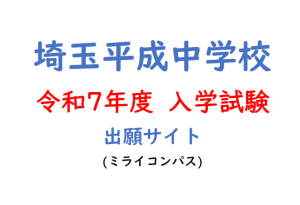 埼玉平成中学校

令和7年度 入学試験

出願サイト

(ミライコンパス)